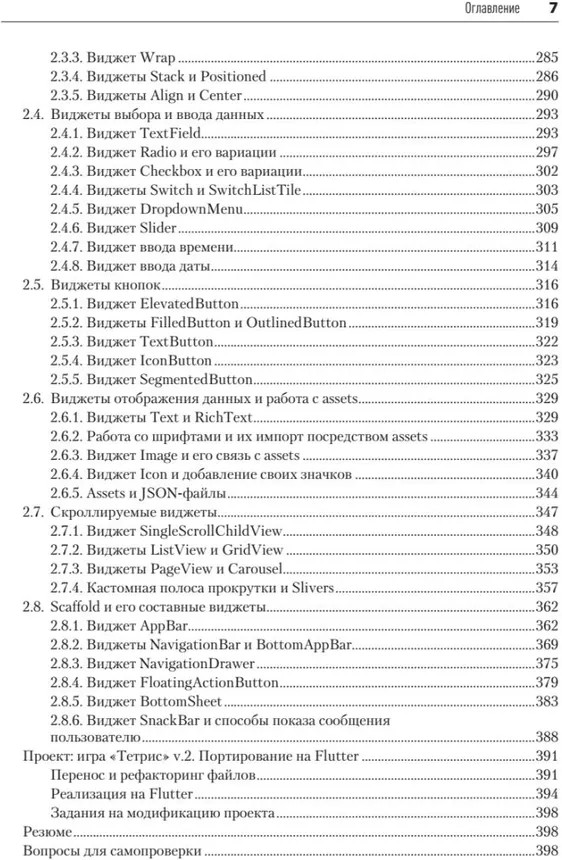 Оглавление 7

2.3.3. Виджет Wrap 285
2.3.4. Виджеты Stack и Positioned 286
2.3.5. Виджеты Align и Center 290
2.4. Виджеты выбора и ввода данных 293
2.4.1. Виджет TextField 293
2.4.2. Виджет Radio и его вариации 297
2.4.3. Виджет Checkbox и его вариации 302
2.4.4. Виджеты Switch и SwitchListTile 303
2.4.5. Виджет DropdownMenu 305
2.4.6. Виджет Slider 309
2.4.7. Виджет ввода времени 311
2.4.8. Виджет ввода даты 314
2.5. Виджеты кнопок 316
2.5.1. Виджет ElevatedButton 316
2.5.2. Виджеты FilledButton и OutlinedButton 319
2.5.3. Виджет TextButton 322
2.5.4. Виджет IconButton 323
2.5.5. Виджет SegmentedButton 325
2.6. Виджеты отображения данных и работа с assets 329
2.6.1. Виджеты Text и RichText 329
2.6.2. Работа со шрифтами и их импорт посредством assets 333
2.6.3. Виджет Image и его связь с assets 337
2.6.4. Виджет Icon и добавление своих значков 340
2.6.5. Assets и JSON-файлы 344
2.7. Скроллируемые виджеты 347
2.7.1. Виджет SingleScrollChildView 348
2.7.2. Виджеты ListView и GridView 350
2.7.3. Виджеты PageView и Carousel 353
2.7.4. Кастомная полоса прокрутки и Slivers 357
2.8. Scaffold и его составные виджеты 362
2.8.1. Виджет AppBar 362
2.8.2. Виджеты NavigationBar и BottomAppBar 369
2.8.3. Виджет NavigationDrawer 375
2.8.4. Виджет FloatingActionButton 379
2.8.5. Виджет BottomSheet 383
2.8.6. Виджет SnackBar и способы показа сообщения пользователю 388
Проект: игра «Тетрис» v.2. Портирование на Flutter 391
Перенос и рефакторинг файлов 391
Реализация на Flutter 394
Задания на модификацию проекта 398
Резюме 398
Вопросы для самопроверки 398